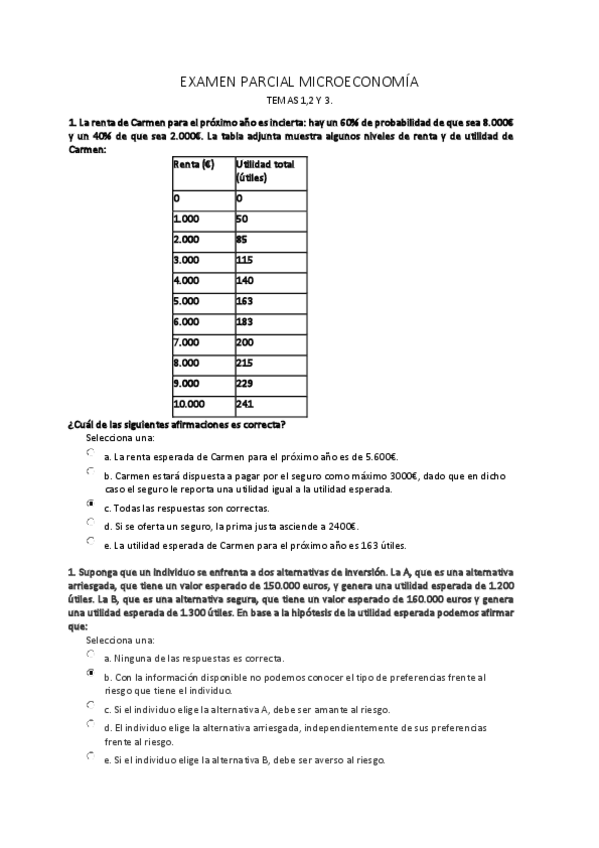 EXAMEN PARCIAL MICROECONOMÍA

TEMAS 1,2 Y 3.

1. La renta de Carmen para el próximo año es incierta: hay un 60% de probabilidad de que sea 8.000€ y un 40% de que sea 2.000€. La tabla adjunta muestra algunos niveles de renta y de utilidad de Carmen:

| Renta (€) | Utilidad total (útiles) |
|---|---|
| 0 | 0 |
| 1.000 | 50 |
| 2.000 | 85 |
| 3.000 | 115 |
| 4.000 | 140 |
| 5.000 | 163 |
| 6.000 | 183 |
| 7.000 | 200 |
| 8.000 | 215 |
| 9.000 | 229 |
| 10.000 | 241 |

¿Cuál de las siguientes afirmaciones es correcta?

Selecciona una:

a. La renta esperada de Carmen para el próximo año es de 5.600€.

b. Carmen estará dispuesta a pagar por el seguro como máximo 3000€, dado que en dicho caso el seguro le reporta una utilidad igual a la utilidad esperada.

c. Todas las respuestas son correctas.

d. Si se oferta un seguro, la prima justa asciende a 2400€.

e. La utilidad esperada de Carmen para el próximo año es 163 útiles.

1. Suponga que un individuo se enfrenta a dos alternativas de inversión. La A, que es una alternativa arriesgada, que tiene un valor esperado de 150.000 euros, y genera una utilidad esperada de 1.200 útiles. La B, que es una alternativa segura, que tiene un valor esperado de 160.000 euros y genera una utilidad esperada de 1.300 útiles. En base a la hipótesis de la utilidad esperada podemos afirmar que:

Selecciona una:

a. Ninguna de las respuestas es correcta.

b. Con la información disponible no podemos conocer el tipo de preferencias frente al riesgo que tiene el individuo.

c. Si el individuo elige la alternativa A, debe ser amante al riesgo.

d. El individuo elige la alternativa arriesgada, independientemente de sus preferencias frente al riesgo.

e. Si el individuo elige la alternativa B, debe ser averso al riesgo.